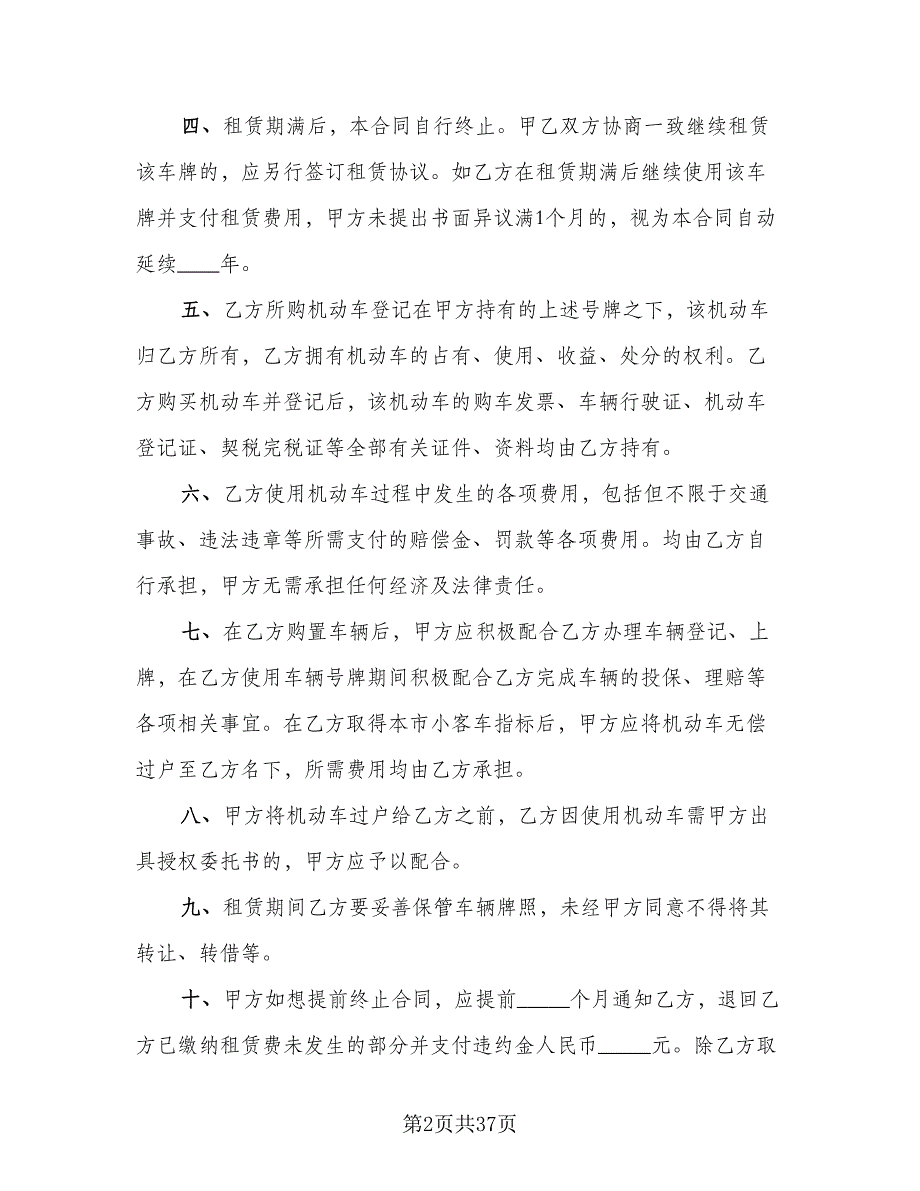 四、租赁期满后，本合同自行终止。甲乙双方协商一致继续租赁该车牌的，应另行签订租赁协议。如乙方在租赁期满后继续使用该车牌并支付租赁费用，甲方未提出书面异议满1个月的，视为本合同自动延续____年。

五、乙方所购机动车登记在甲方持有的上述号牌之下，该机动车归乙方所有，乙方拥有机动车的占有、使用、收益、处分的权利。乙方购买机动车并登记后，该机动车的购车发票、车辆行驶证、机动车登记证、契税完税证等全部有关证件、资料均由乙方持有。

六、乙方使用机动车过程中发生的各项费用，包括但不限于交通事故、违法违章等所需支付的赔偿金、罚款等各项费用。均由乙方自行承担，甲方无需承担任何经济及法律责任。

七、在乙方购置车辆后，甲方应积极配合乙方办理车辆登记、上牌，在乙方使用车辆号牌期间积极配合乙方完成车辆的投保、理赔等各项相关事宜。在乙方取得本市小客车指标后，甲方应将机动车无偿过户至乙方名下，所需费用均由乙方承担。

八、甲方将机动车过户给乙方之前，乙方因使用机动车需甲方出具授权委托书的，甲方应予以配合。

九、租赁期间乙方要妥善保管车辆牌照，未经甲方同意不得将其转让、转借等。

十、甲方如想提前终止合同，应提前_____个月通知乙方，退回乙方已缴纳租赁费未发生的部分并支付违约金人民币_____元。除乙方取

第2页共37页